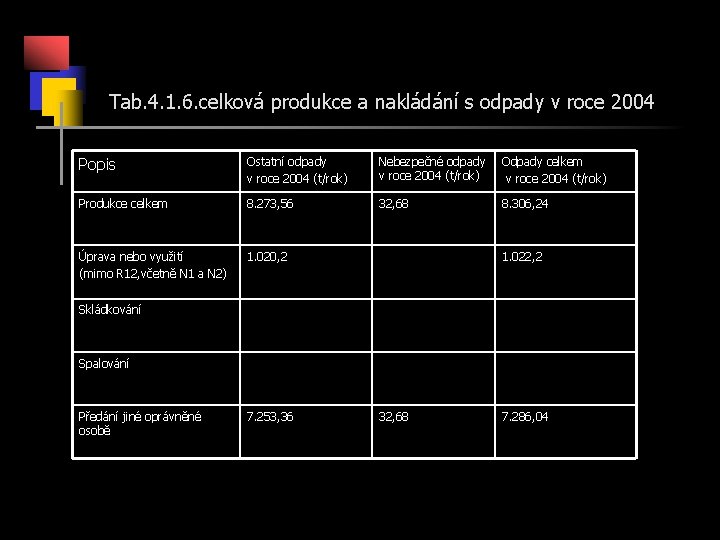 Tab.4.1.6.celková produkce a nakládání s odpady v roce 2004

| Popis | Ostatní odpady v roce 2004 (t/rok) | Nebezpečné odpady v roce 2004 (t/rok) | Odpady celkem v roce 2004 (t/rok) |
|---|---|---|---|
| Produkce celkem | 8.273,56 | 32,68 | 8.306,24 |
| Úprava nebo využití (mimo R12,včetně N1 a N2) | 1.020,2 | | 1.022,2 |
| Skládkování | | | |
| Spalování | | | |
| Předání jiné oprávněné osobě | 7.253,36 | 32,68 | 7.286,04 |